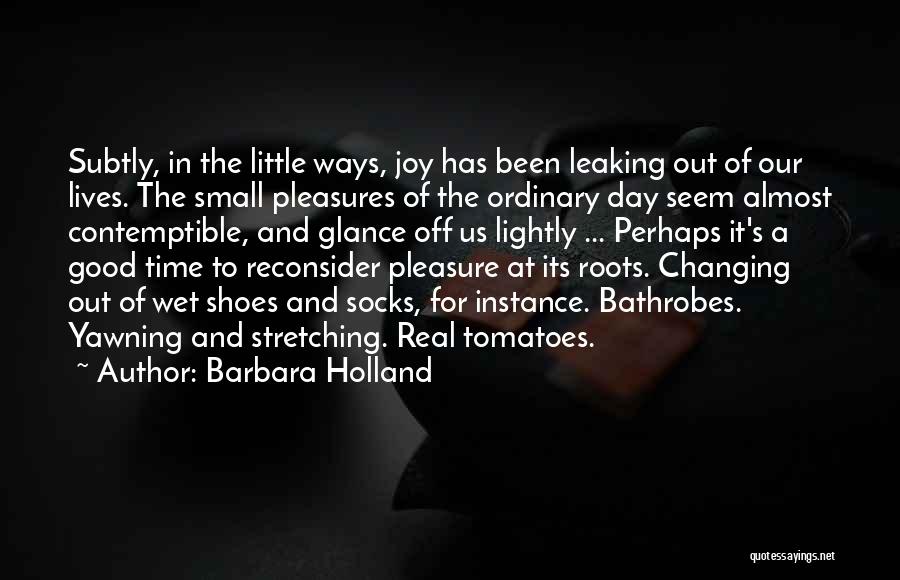 Subtly, in the little ways, joy has been leaking out of our lives. The small pleasures of the ordinary day seem almost contemptible, and glance off us lightly ... Perhaps it's a good time to reconsider pleasure at its roots. Changing out of wet shoes and socks, for instance. Bathrobes. Yawning and stretching. Real tomatoes.

~ Author: Barbara Holland

quotessayings.net